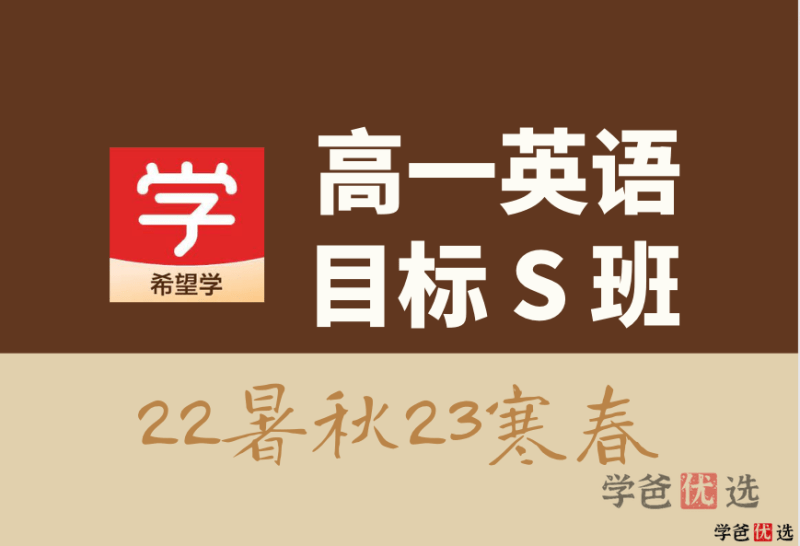 学
希望学

高一英语
目标 S 班

22暑秋23寒春

学爸优选

学爸优选